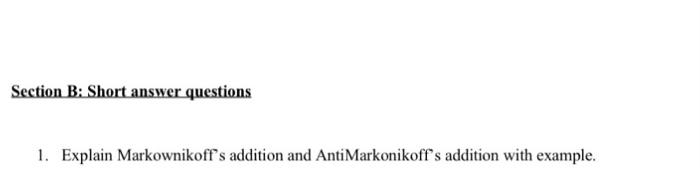 Section B: Short answer questions

1. Explain Markownikoff's addition and AntiMarkonikoff's addition with example.